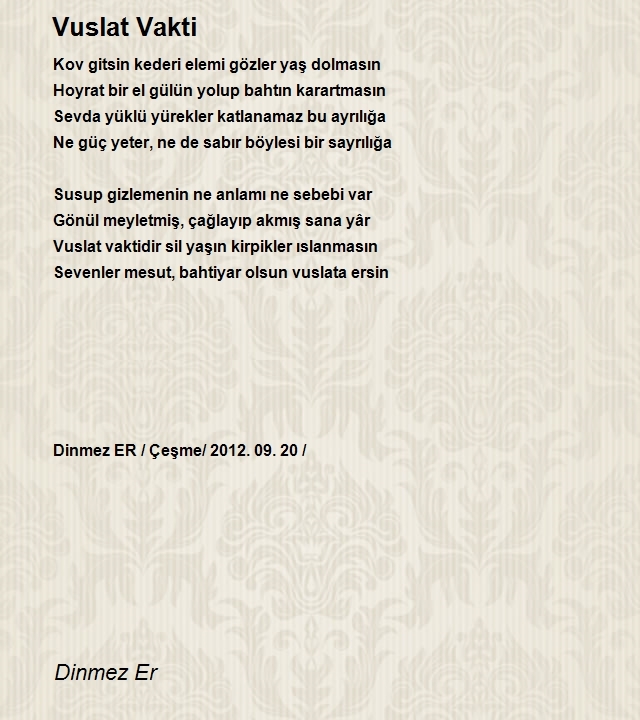 Vuslat Vakti

Kov gitsin kederi elemi gözler yaş dolmasın
Hoyrat bir el gülün yolup bahtın karartmasın
Sevda yüklü yürekler katlanamaz bu ayrılığa
Ne güç yeter, ne de sabır böylesi bir sayrılığa

Susup gizlemenin ne anlamı ne sebebi var
Gönül meyletmiş, çağlayıp akmış sana yâr
Vuslat vaktidir sil yaşın kirpikler ıslanmasın
Sevenler mesut, bahtiyar olsun vuslata ersin

Dinmez ER / Çeşme/ 2012. 09. 20 /

Dinmez Er